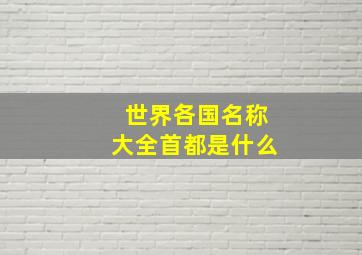 世界各国名称大全首都是什么